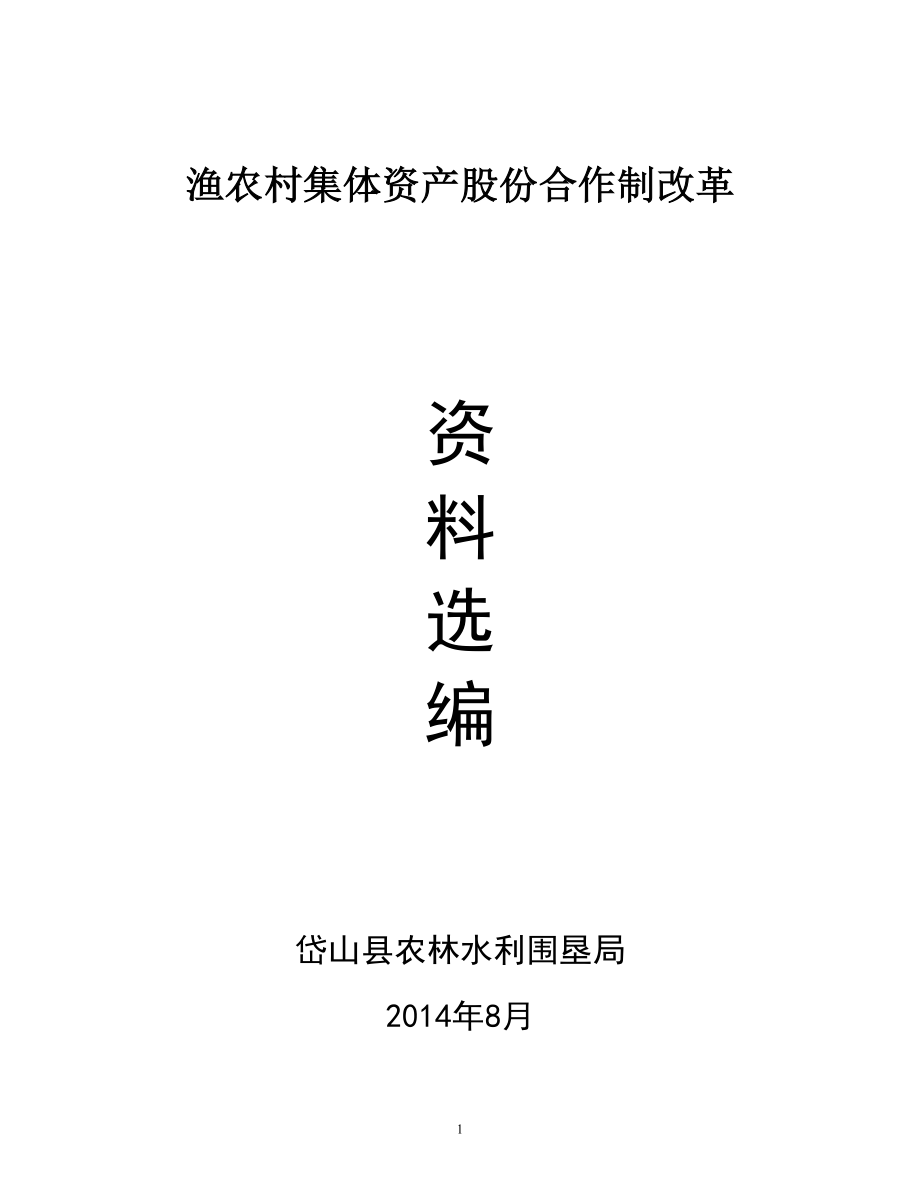 渔农村集体资产股份合作制改革

资
料
选
编

岱山县农林水利围垦局

2014年8月

1